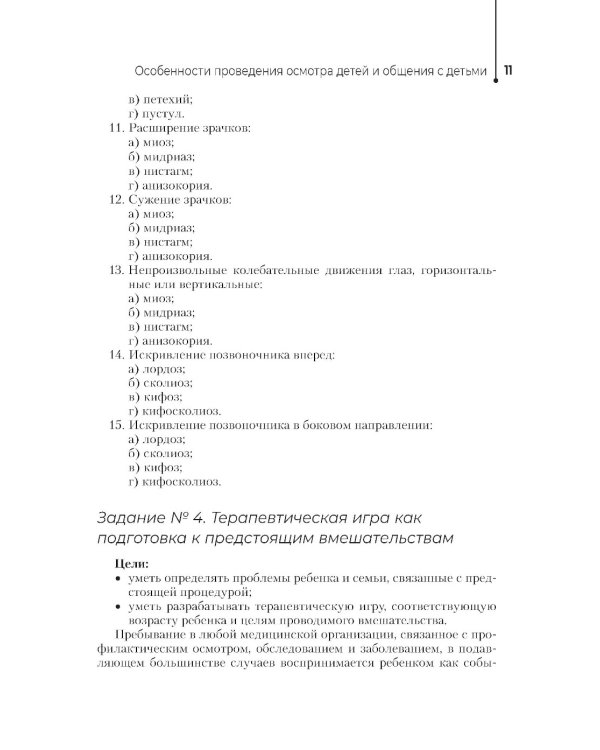 Особенности проведения осмотра детей и общения с детьми 11

в) петехий;
г) пустул.
11. Расширение зрачков:
а) миоз;
б) мидриаз;
в) нистагм;
г) анизокория.
12. Сужение зрачков:
а) миоз;
б) мидриаз;
в) нистагм;
г) анизокория.
13. Непроизвольные колебательные движения глаз, горизонтальные или вертикальные:
а) миоз;
б) мидриаз;
в) нистагм;
г) анизокория.
14. Искривление позвоночника вперед:
а) лордоз;
б) сколиоз;
в) кифоз;
г) кифосколиоз.
15. Искривление позвоночника в боковом направлении:
а) лордоз;
б) сколиоз;
в) кифоз;
г) кифосколиоз.

Задание № 4. Терапевтическая игра как подготовка к предстоящим вмешательствам

Цели:
• уметь определять проблемы ребенка и семьи, связанные с предстоящей процедурой;
• уметь разрабатывать терапевтическую игру, соответствующую возрасту ребенка и целям проводимого вмешательства.

Пребывание в любой медицинской организации, связанное с профилактическим осмотром, обследованием и заболеванием, в подавляющем большинстве случаев воспринимается ребенком как собы-